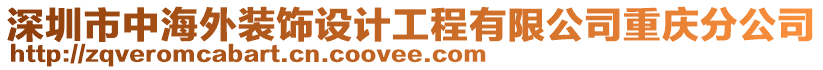 深圳市中海外装饰设计工程有限公司重庆分公司
http://zqveromcabart.cn.coovee.com